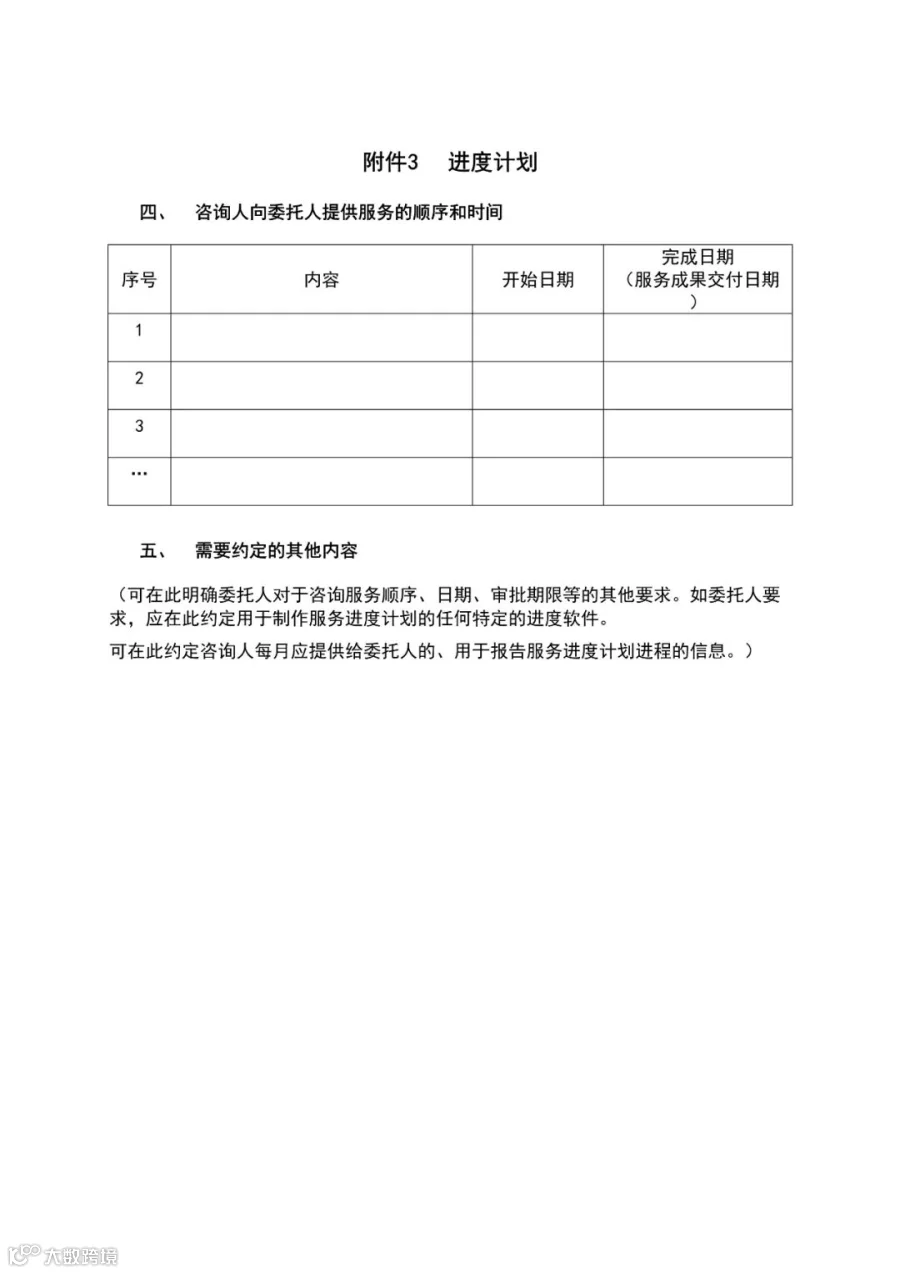 附件3　进度计划

四、　咨询人向委托人提供服务的顺序和时间

| 序号 | 内容 | 开始日期 | 完成日期（服务成果交付日期） |
|---|---|---|---|
| 1 | | | |
| 2 | | | |
| 3 | | | |
| … | | | |

五、　需要约定的其他内容

（可在此明确委托人对于咨询服务顺序、日期、审批期限等的其他要求。如委托人要求，应在此约定用于制作服务进度计划的任何特定的进度软件。

可在此约定咨询人每月应提供给委托人的、用于报告服务进度计划进程的信息。）

大数跨境